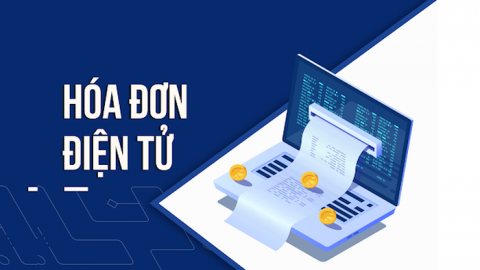 HÓA ĐƠN
ĐIỆN TỬ